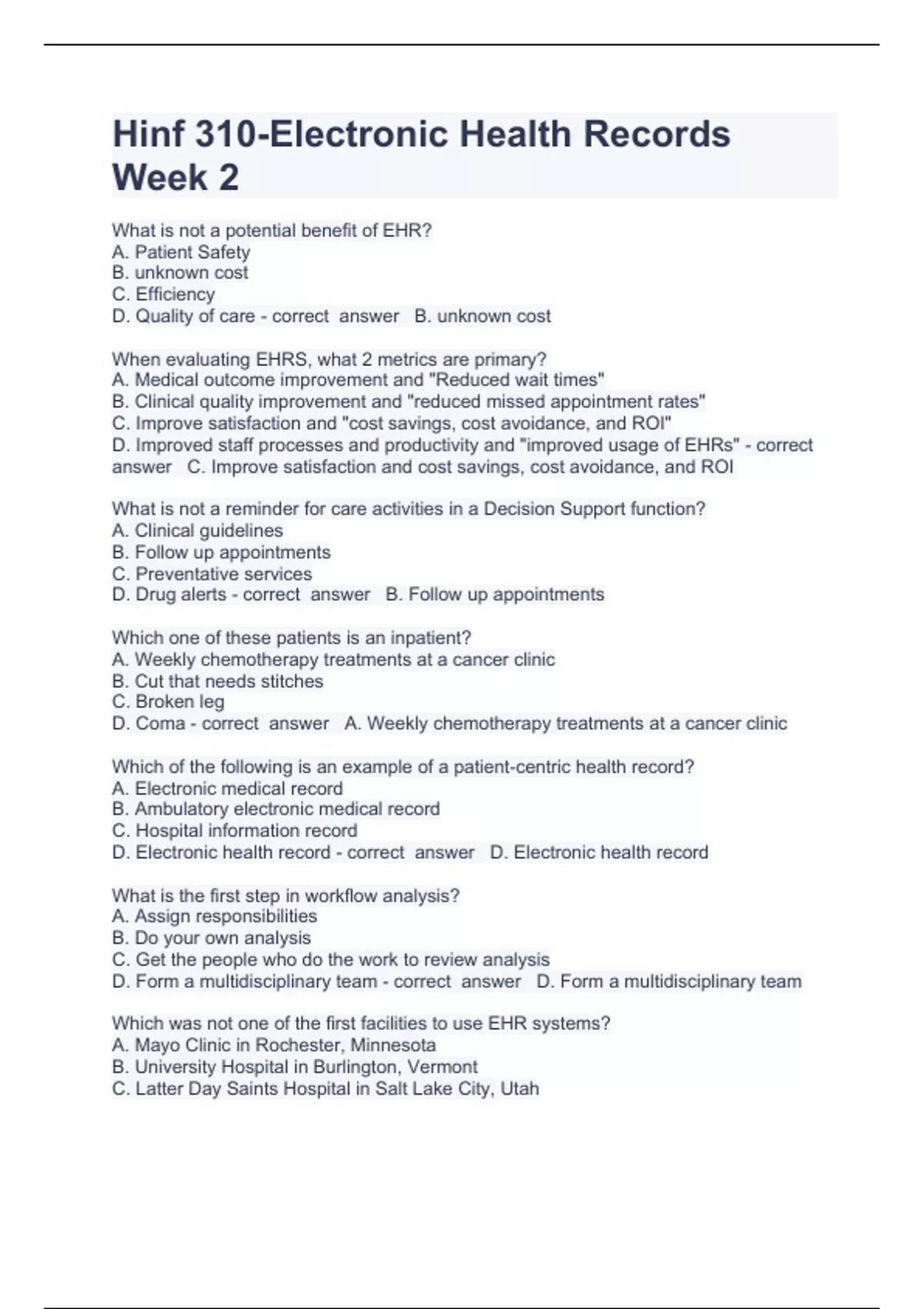 Hinf 310-Electronic Health Records Week 2

What is not a potential benefit of EHR?
A. Patient Safety
B. unknown cost
C. Efficiency
D. Quality of care - correct answer B. unknown cost

When evaluating EHRS, what 2 metrics are primary?
A. Medical outcome improvement and "Reduced wait times"
B. Clinical quality improvement and "reduced missed appointment rates"
C. Improve satisfaction and "cost savings, cost avoidance, and ROI"
D. Improved staff processes and productivity and "improved usage of EHRs" - correct answer C. Improve satisfaction and cost savings, cost avoidance, and ROI

What is not a reminder for care activities in a Decision Support function?
A. Clinical guidelines
B. Follow up appointments
C. Preventative services
D. Drug alerts - correct answer B. Follow up appointments

Which one of these patients is an inpatient?
A. Weekly chemotherapy treatments at a cancer clinic
B. Cut that needs stitches
C. Broken leg
D. Coma - correct answer A. Weekly chemotherapy treatments at a cancer clinic

Which of the following is an example of a patient-centric health record?
A. Electronic medical record
B. Ambulatory electronic medical record
C. Hospital information record
D. Electronic health record - correct answer D. Electronic health record

What is the first step in workflow analysis?
A. Assign responsibilities
B. Do your own analysis
C. Get the people who do the work to review analysis
D. Form a multidisciplinary team - correct answer D. Form a multidisciplinary team

Which was not one of the first facilities to use EHR systems?
A. Mayo Clinic in Rochester, Minnesota
B. University Hospital in Burlington, Vermont
C. Latter Day Saints Hospital in Salt Lake City, Utah